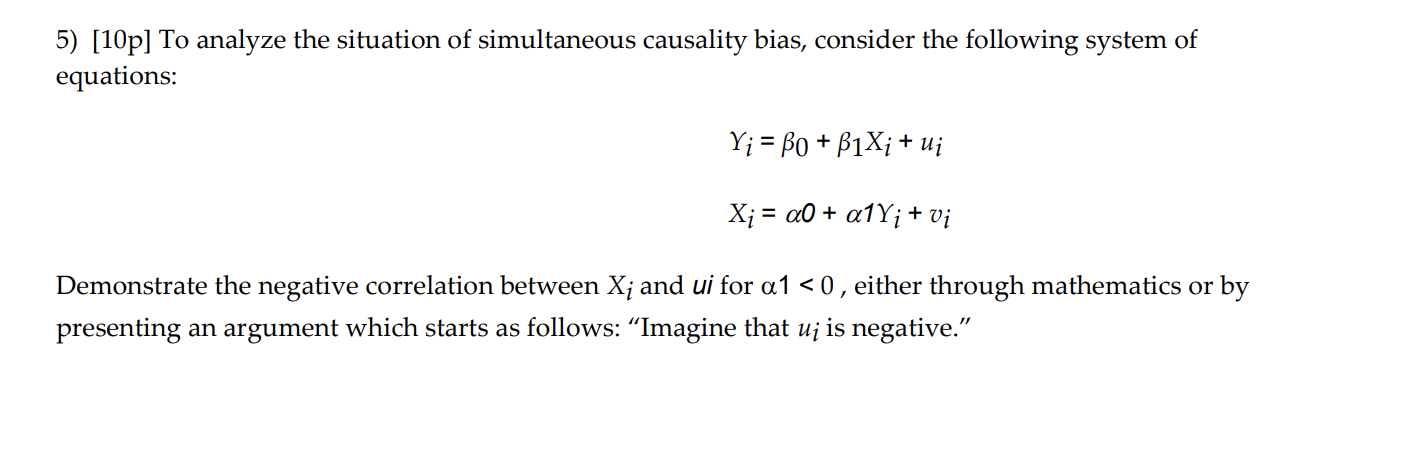 5) [10p] To analyze the situation of simultaneous causality bias, consider the following system of equations:

$Y_i = \beta_0 + \beta_1 X_i + u_i$

$X_i = \alpha 0 + \alpha 1 Y_i + v_i$

Demonstrate the negative correlation between $X_i$ and $ui$ for $\alpha 1 < 0$, either through mathematics or by presenting an argument which starts as follows: "Imagine that $u_i$ is negative."